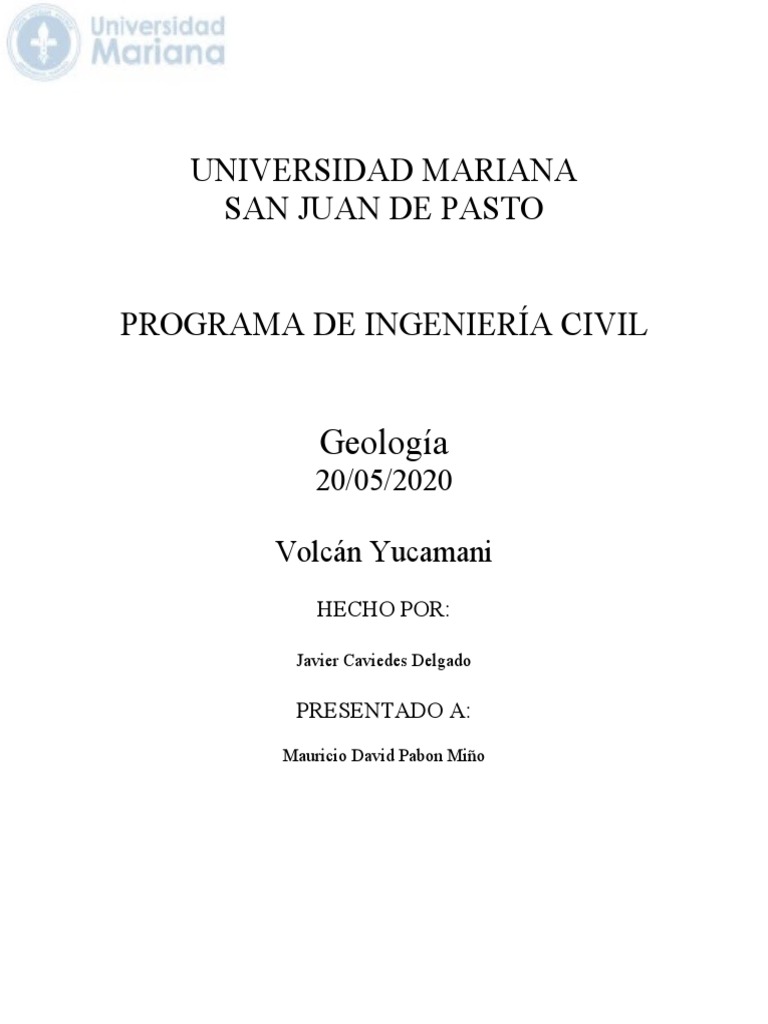 Universidad Mariana

UNIVERSIDAD MARIANA
SAN JUAN DE PASTO

PROGRAMA DE INGENIERÍA CIVIL

Geología
20/05/2020

Volcán Yucamani

HECHO POR:

Javier Caviedes Delgado

PRESENTADO A:

Mauricio David Pabon Miño